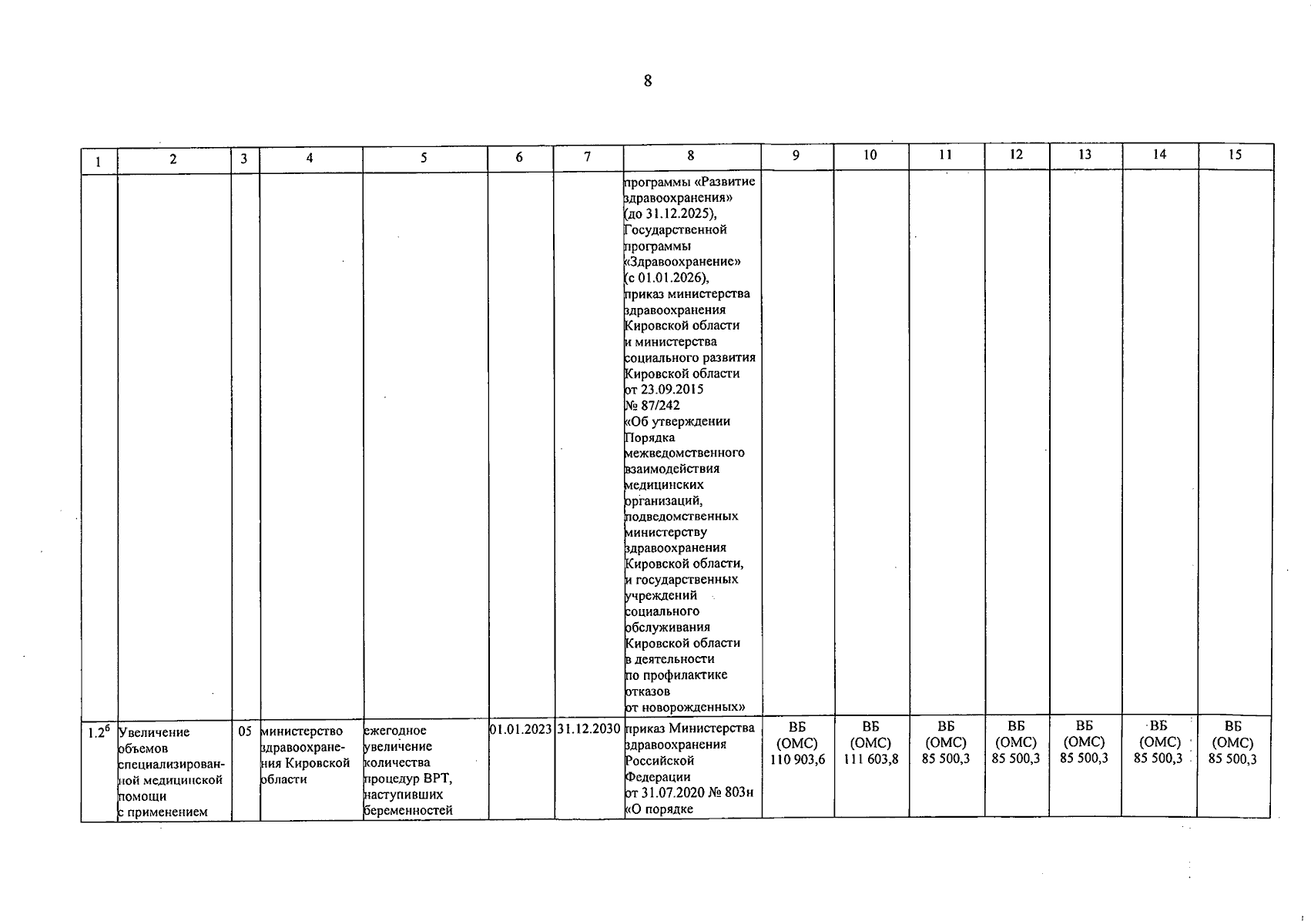 8

| 1 | 2 | 3 | 4 | 5 | 6 | 7 | 8 | 9 | 10 | 11 | 12 | 13 | 14 | 15 |
|---|---|---|---|---|---|---|---|---|---|---|---|---|---|---|
|  |  |  |  |  |  |  | программы «Развитие здравоохранения» (до 31.12.2025), Государственной программы «Здравоохранение» (с 01.01.2026), приказ министерства здравоохранения Кировской области и министерства социального развития Кировской области от 23.09.2015 № 87/242 «Об утверждении Порядка межведомственного взаимодействия медицинских организаций, подведомственных министерству здравоохранения Кировской области, и государственных учреждений социального обслуживания Кировской области в деятельности по профилактике отказов от новорожденных» |  |  |  |  |  |  |  |
| 1.2$^{6}$ | Увеличение объемов специализированной медицинской помощи с применением | 05 | министерство здравоохранения Кировской области | ежегодное увеличение количества процедур ВРТ, наступивших беременностей | 01.01.2023 | 31.12.2030 | приказ Министерства здравоохранения Российской Федерации от 31.07.2020 № 803н «О порядке | ВБ (ОМС) 110 903,6 | ВБ (ОМС) 111 603,8 | ВБ (ОМС) 85 500,3 | ВБ (ОМС) 85 500,3 | ВБ (ОМС) 85 500,3 | ВБ (ОМС) 85 500,3 | ВБ (ОМС) 85 500,3 |